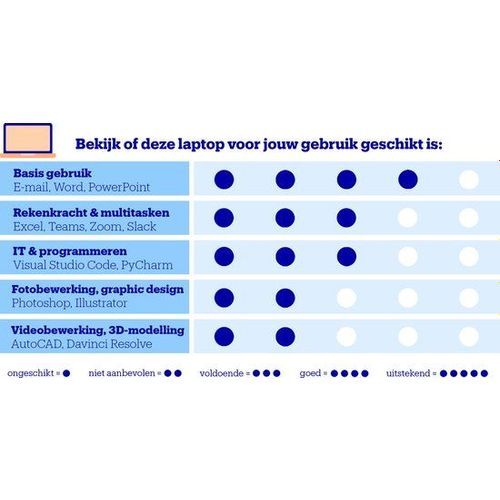 Bekijk of deze laptop voor jouw gebruik geschikt is:

Basis gebruik
E-mail, Word, PowerPoint

Rekenkracht & multitasken
Excel, Teams, Zoom, Slack

IT & programmeren
Visual Studio Code, PyCharm

Fotobewerking, graphic design
Photoshop, Illustrator

Videobewerking, 3D-modelling
AutoCAD, Davinci Resolve

ongeschikt = ● niet aanbevolen = ●● voldoende = ●●● goed = ●●●● uitstekend = ●●●●●